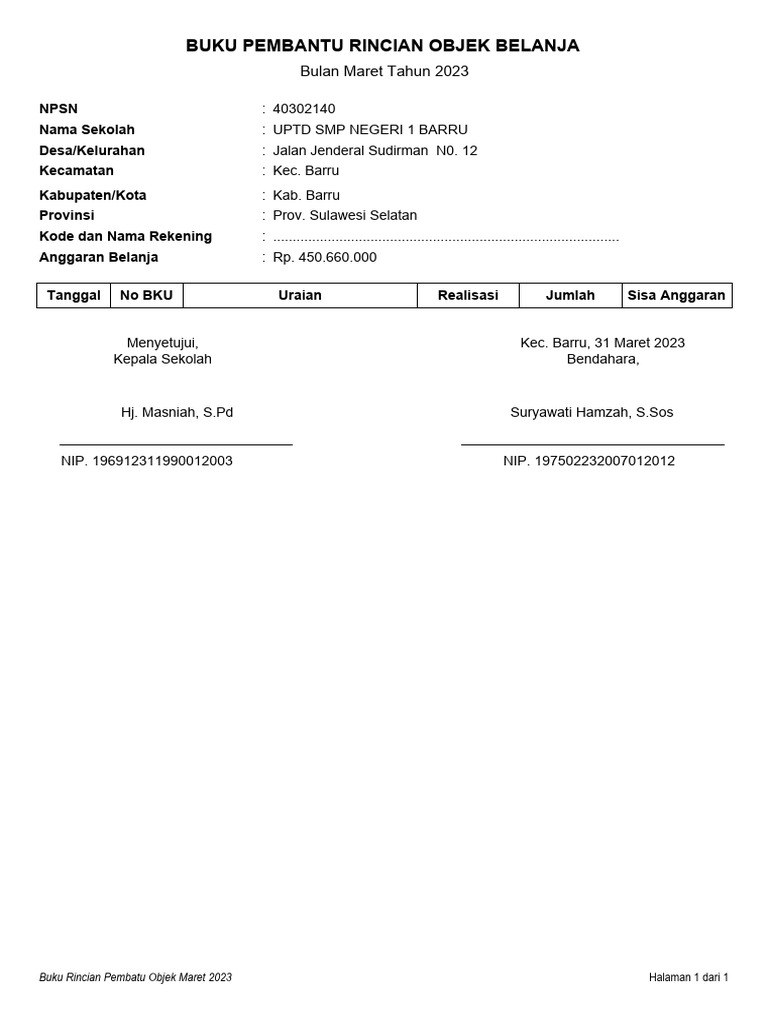 BUKU PEMBANTU RINCIAN OBJEK BELANJA
Bulan Maret Tahun 2023

NPSN : 40302140
Nama Sekolah : UPTD SMP NEGERI 1 BARRU
Desa/Kelurahan : Jalan Jenderal Sudirman N0. 12
Kecamatan : Kec. Barru
Kabupaten/Kota : Kab. Barru
Provinsi : Prov. Sulawesi Selatan
Kode dan Nama Rekening : ........................................................................................
Anggaran Belanja : Rp. 450.660.000

| Tanggal | No BKU | Uraian | Realisasi | Jumlah | Sisa Anggaran |
|---|---|---|---|---|---|

Menyetujui,
Kepala Sekolah

Hj. Masniah, S.Pd

NIP. 196912311990012003

Kec. Barru, 31 Maret 2023
Bendahara,

Suryawati Hamzah, S.Sos

NIP. 197502232007012012

Buku Rincian Pembatu Objek Maret 2023

Halaman 1 dari 1